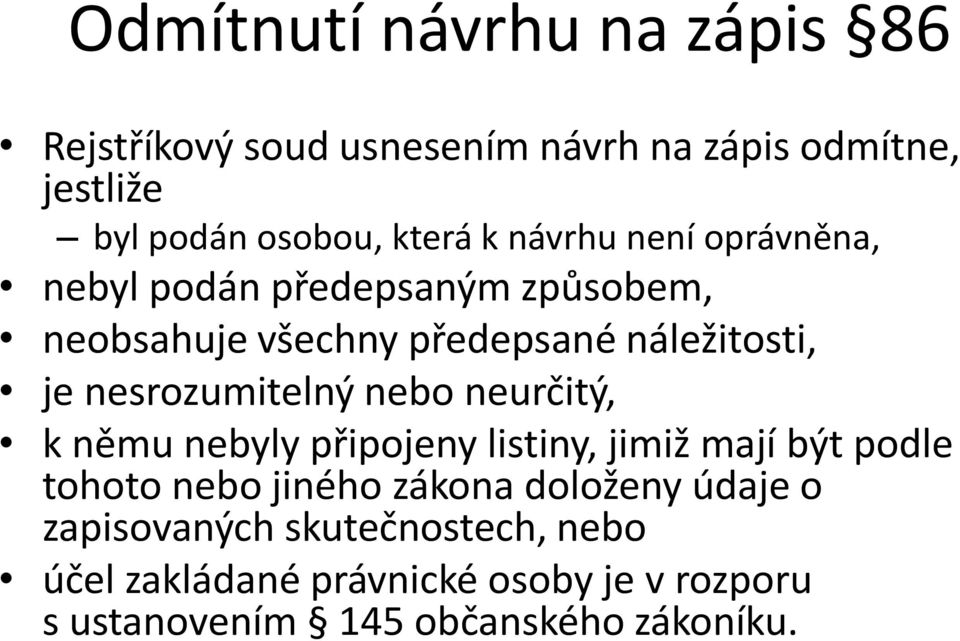 Odmítnutí návrhu na zápis §86

• Rejstříkový soud usnesením návrh na zápis odmítne, jestliže
– byl podán osobou, která k návrhu není oprávněna,
• nebyl podán předepsaným způsobem,
• neobsahuje všechny předepsané náležitosti,
• je nesrozumitelný nebo neurčitý,
• k němu nebyly připojeny listiny, jimiž mají být podle tohoto nebo jiného zákona doloženy údaje o zapisovaných skutečnostech, nebo
• účel zakládané právnické osoby je v rozporu s ustanovením § 145 občanského zákoníku.